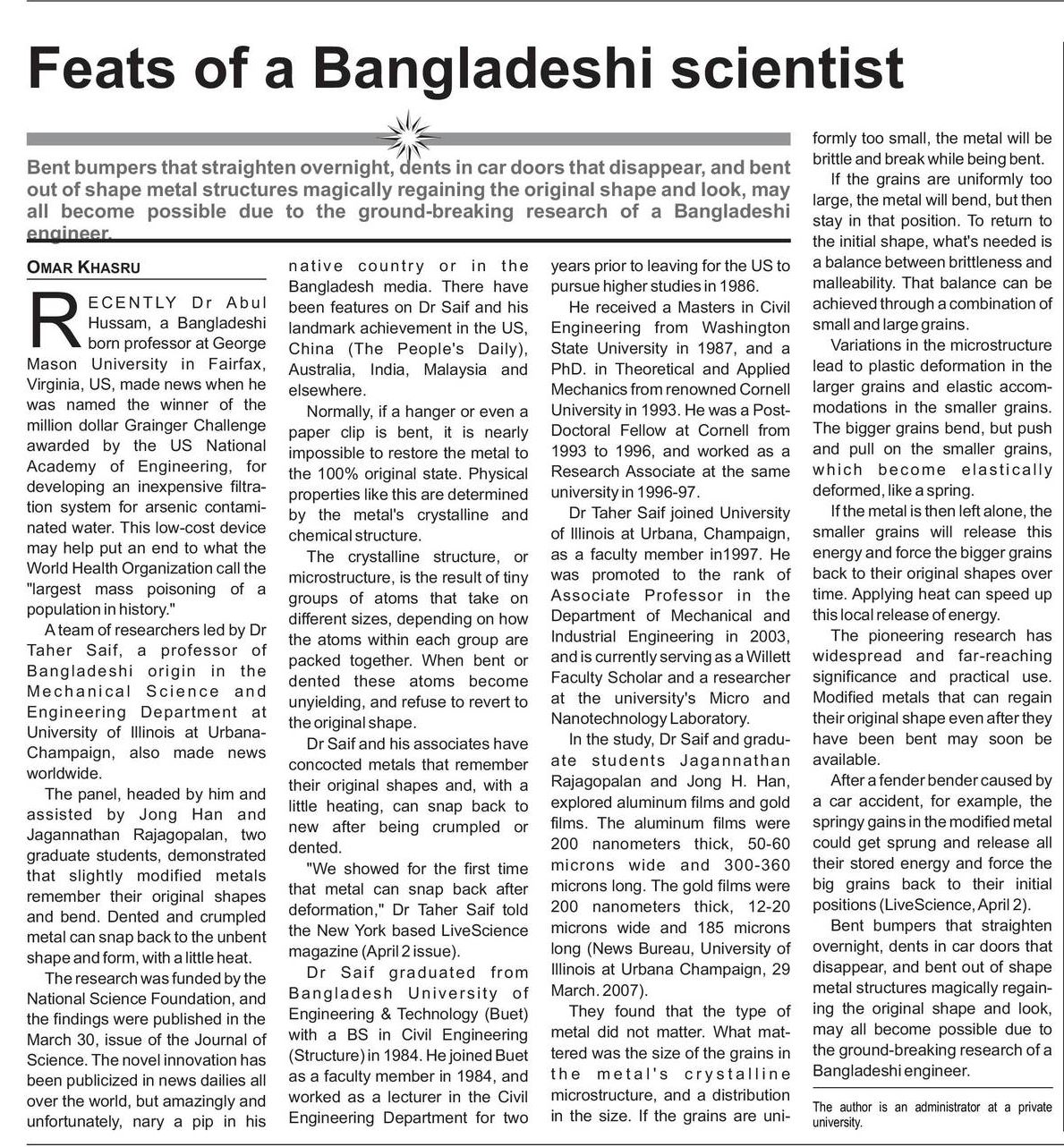 Feats of a Bangladeshi scientist

Bent bumpers that straighten overnight, dents in car doors that disappear, and bent out of shape metal structures magically regaining the original shape and look, may all become possible due to the ground-breaking research of a Bangladeshi engineer.

OMAR KHASRU

RECENTLY Dr Abul Hussam, a Bangladeshi born professor at George Mason University in Fairfax, Virginia, US, made news when he was named the winner of the million dollar Grainger Challenge awarded by the US National Academy of Engineering, for developing an inexpensive filtration system for arsenic contaminated water. This low-cost device may help put an end to what the World Health Organization call the "largest mass poisoning of a population in history."

A team of researchers led by Dr Taher Saif, a professor of Bangladeshi origin in the Mechanical Science and Engineering Department at University of Illinois at Urbana-Champaign, also made news worldwide.

The panel, headed by him and assisted by Jong Han and Jagannathan Rajagopalan, two graduate students, demonstrated that slightly modified metals remember their original shapes and bend. Dented and crumpled metal can snap back to the unbent shape and form, with a little heat.

The research was funded by the National Science Foundation, and the findings were published in the March 30, issue of the Journal of Science. The novel innovation has been publicized in news dailies all over the world, but amazingly and unfortunately, nary a pip in his native country or in the Bangladesh media. There have been features on Dr Saif and his landmark achievement in the US, China (The People's Daily), Australia, India, Malaysia and elsewhere.

Normally, if a hanger or even a paper clip is bent, it is nearly impossible to restore the metal to the 100% original state. Physical properties like this are determined by the metal's crystalline and chemical structure.

The crystalline structure, or microstructure, is the result of tiny groups of atoms that take on different sizes, depending on how the atoms within each group are packed together. When bent or dented these atoms become unyielding, and refuse to revert to the original shape.

Dr Saif and his associates have concocted metals that remember their original shapes and, with a little heating, can snap back to new after being crumpled or dented.

"We showed for the first time that metal can snap back after deformation," Dr Taher Saif told the New York based LiveScience magazine (April 2 issue).

Dr Saif graduated from Bangladesh University of Engineering & Technology (Buet) with a BS in Civil Engineering (Structure) in 1984. He joined Buet as a faculty member in 1984, and worked as a lecturer in the Civil Engineering Department for two years prior to leaving for the US to pursue higher studies in 1986.

He received a Masters in Civil Engineering from Washington State University in 1987, and a PhD. in Theoretical and Applied Mechanics from renowned Cornell University in 1993. He was a Post-Doctoral Fellow at Cornell from 1993 to 1996, and worked as a Research Associate at the same university in 1996-97.

Dr Taher Saif joined University of Illinois at Urbana, Champaign, as a faculty member in1997. He was promoted to the rank of Associate Professor in the Department of Mechanical and Industrial Engineering in 2003, and is currently serving as a Willett Faculty Scholar and a researcher at the university's Micro and Nanotechnology Laboratory.

In the study, Dr Saif and graduate students Jagannathan Rajagopalan and Jong H. Han, explored aluminum films and gold films. The aluminum films were 200 nanometers thick, 50-60 microns wide and 300-360 microns long. The gold films were 200 nanometers thick, 12-20 microns wide and 185 microns long (News Bureau, University of Illinois at Urbana Champaign, 29 March. 2007).

They found that the type of metal did not matter. What mattered was the size of the grains in the metal's crystalline microstructure, and a distribution in the size. If the grains are uniformly too small, the metal will be brittle and break while being bent.

If the grains are uniformly too large, the metal will bend, but then stay in that position. To return to the initial shape, what's needed is a balance between brittleness and malleability. That balance can be achieved through a combination of small and large grains.

Variations in the microstructure lead to plastic deformation in the larger grains and elastic accommodations in the smaller grains. The bigger grains bend, but push and pull on the smaller grains, which become elastically deformed, like a spring.

If the metal is then left alone, the smaller grains will release this energy and force the bigger grains back to their original shapes over time. Applying heat can speed up this local release of energy.

The pioneering research has widespread and far-reaching significance and practical use. Modified metals that can regain their original shape even after they have been bent may soon be available.

After a fender bender caused by a car accident, for example, the springy gains in the modified metal could get sprung and release all their stored energy and force the big grains back to their initial positions (LiveScience, April 2).

Bent bumpers that straighten overnight, dents in car doors that disappear, and bent out of shape metal structures magically regaining the original shape and look, may all become possible due to the ground-breaking research of a Bangladeshi engineer.

The author is an administrator at a private university.